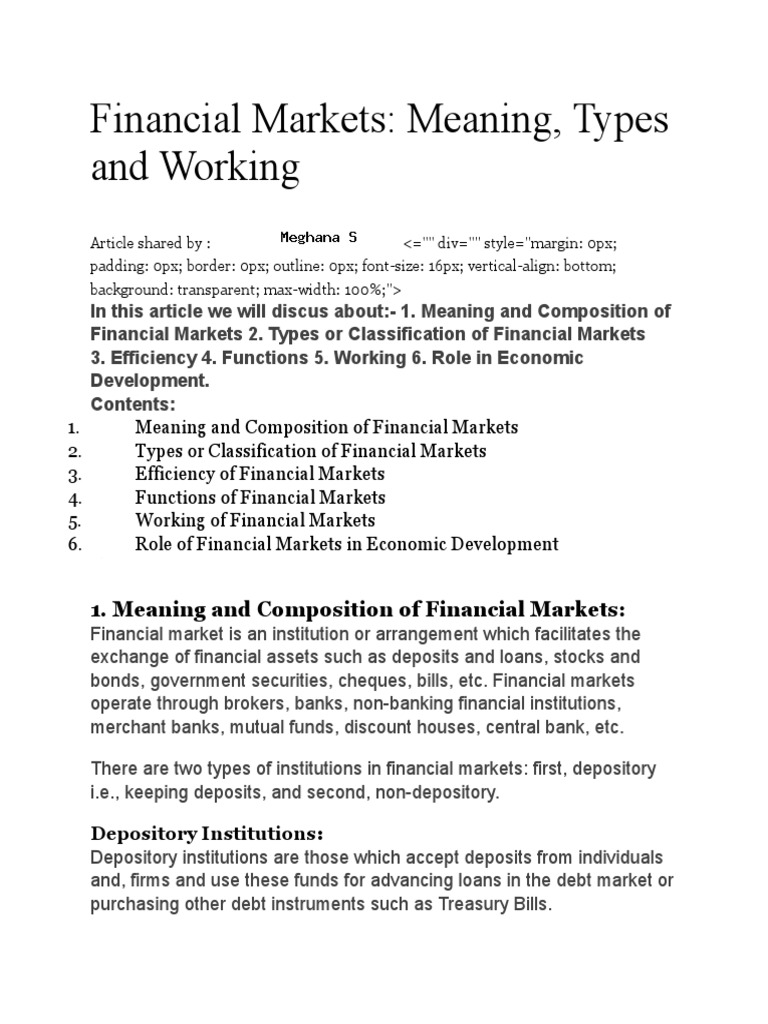 Financial Markets: Meaning, Types and Working

Article shared by : Meghana S <="" div="" style="margin: 0px; padding: 0px; border: 0px; outline: 0px; font-size: 16px; vertical-align: bottom; background: transparent; max-width: 100%;">

In this article we will discus about:- 1. Meaning and Composition of Financial Markets 2. Types or Classification of Financial Markets 3. Efficiency 4. Functions 5. Working 6. Role in Economic Development.

Contents:

1. Meaning and Composition of Financial Markets
2. Types or Classification of Financial Markets
3. Efficiency of Financial Markets
4. Functions of Financial Markets
5. Working of Financial Markets
6. Role of Financial Markets in Economic Development

1. Meaning and Composition of Financial Markets:

Financial market is an institution or arrangement which facilitates the exchange of financial assets such as deposits and loans, stocks and bonds, government securities, cheques, bills, etc. Financial markets operate through brokers, banks, non-banking financial institutions, merchant banks, mutual funds, discount houses, central bank, etc.

There are two types of institutions in financial markets: first, depository i.e., keeping deposits, and second, non-depository.

Depository Institutions:

Depository institutions are those which accept deposits from individuals and, firms and use these funds for advancing loans in the debt market or purchasing other debt instruments such as Treasury Bills.